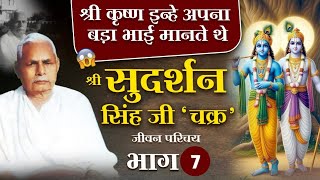 श्री कृष्ण इन्हे अपना बड़ा भाई मानते थे

श्री सुदर्शन सिंह जी 'चक्र'

जीवन परिचय

भाग 7